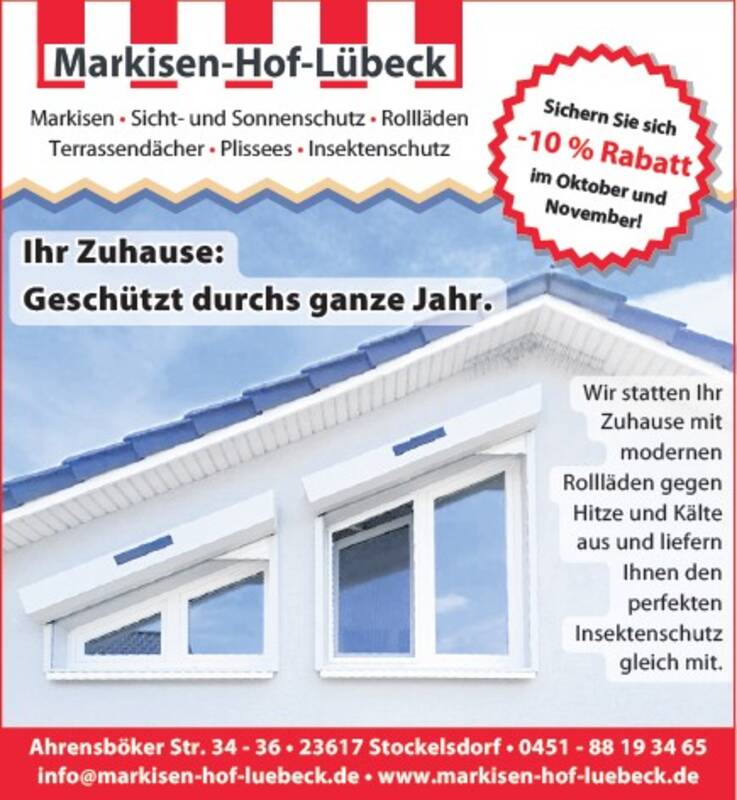 Markisen-Hof-Lübeck

Markisen • Sicht- und Sonnenschutz • Rollläden
Terrassendächer • Plissees • Insektenschutz

Sichern Sie sich
-10 % Rabatt
im Oktober und November!

Ihr Zuhause:
Geschützt durchs ganze Jahr.

Wir statten Ihr Zuhause mit modernen Rollläden gegen Hitze und Kälte aus und liefern Ihnen den perfekten Insektenschutz gleich mit.

Ahrensböker Str. 34 - 36 • 23617 Stockelsdorf • 0451 - 88 19 34 65
info@markisen-hof-luebeck.de • www.markisen-hof-luebeck.de